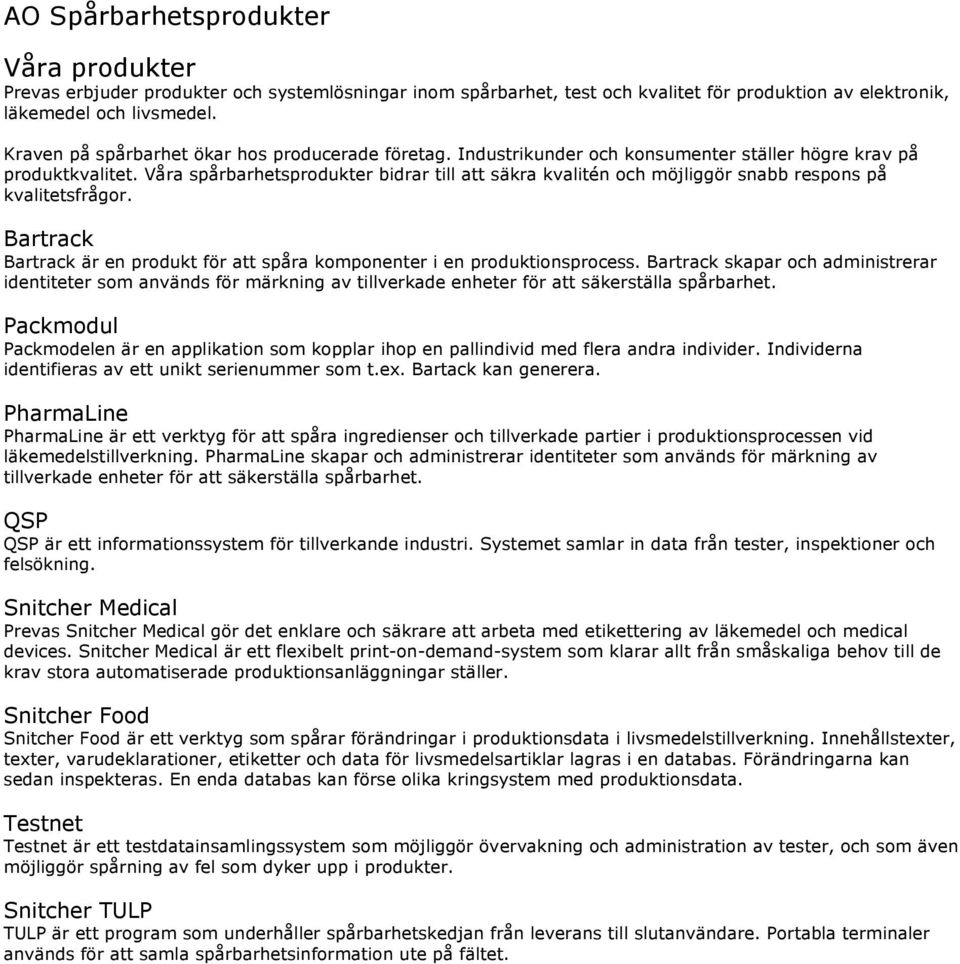 AO Spårbarhetsprodukter

Våra produkter
Prevas erbjuder produkter och systemlösningar inom spårbarhet, test och kvalitet för produktion av elektronik, läkemedel och livsmedel.

Kraven på spårbarhet ökar hos producerade företag. Industrikunder och konsumenter ställer högre krav på produktkvalitet. Våra spårbarhetsprodukter bidrar till att säkra kvalitén och möjliggör snabb respons på kvalitetsfrågor.

Bartrack
Bartrack är en produkt för att spåra komponenter i en produktionsprocess. Bartrack skapar och administrerar identiteter som används för märkning av tillverkade enheter för att säkerställa spårbarhet.

Packmodul
Packmodelen är en applikation som kopplar ihop en pallindivid med flera andra individer. Individerna identifieras av ett unikt serienummer som t.ex. Bartack kan generera.

PharmaLine
PharmaLine är ett verktyg för att spåra ingredienser och tillverkade partier i produktionsprocessen vid läkemedelstillverkning. PharmaLine skapar och administrerar identiteter som används för märkning av tillverkade enheter för att säkerställa spårbarhet.

QSP
QSP är ett informationssystem för tillverkande industri. Systemet samlar in data från tester, inspektioner och felsökning.

Snitcher Medical
Prevas Snitcher Medical gör det enklare och säkrare att arbeta med etikettering av läkemedel och medical devices. Snitcher Medical är ett flexibelt print-on-demand-system som klarar allt från småskaliga behov till de krav stora automatiserade produktionsanläggningar ställer.

Snitcher Food
Snitcher Food är ett verktyg som spårar förändringar i produktionsdata i livsmedelstillverkning. Innehållstexter, texter, varudeklarationer, etiketter och data för livsmedelsartiklar lagras i en databas. Förändringarna kan sedan inspekteras. En enda databas kan förse olika kringsystem med produktionsdata.

Testnet
Testnet är ett testdatainsamlingssystem som möjliggör övervakning och administration av tester, och som även möjliggör spårning av fel som dyker upp i produkter.

Snitcher TULP
TULP är ett program som underhåller spårbarhetskedjan från leverans till slutanvändare. Portabla terminaler används för att samla spårbarhetsinformation ute på fältet.